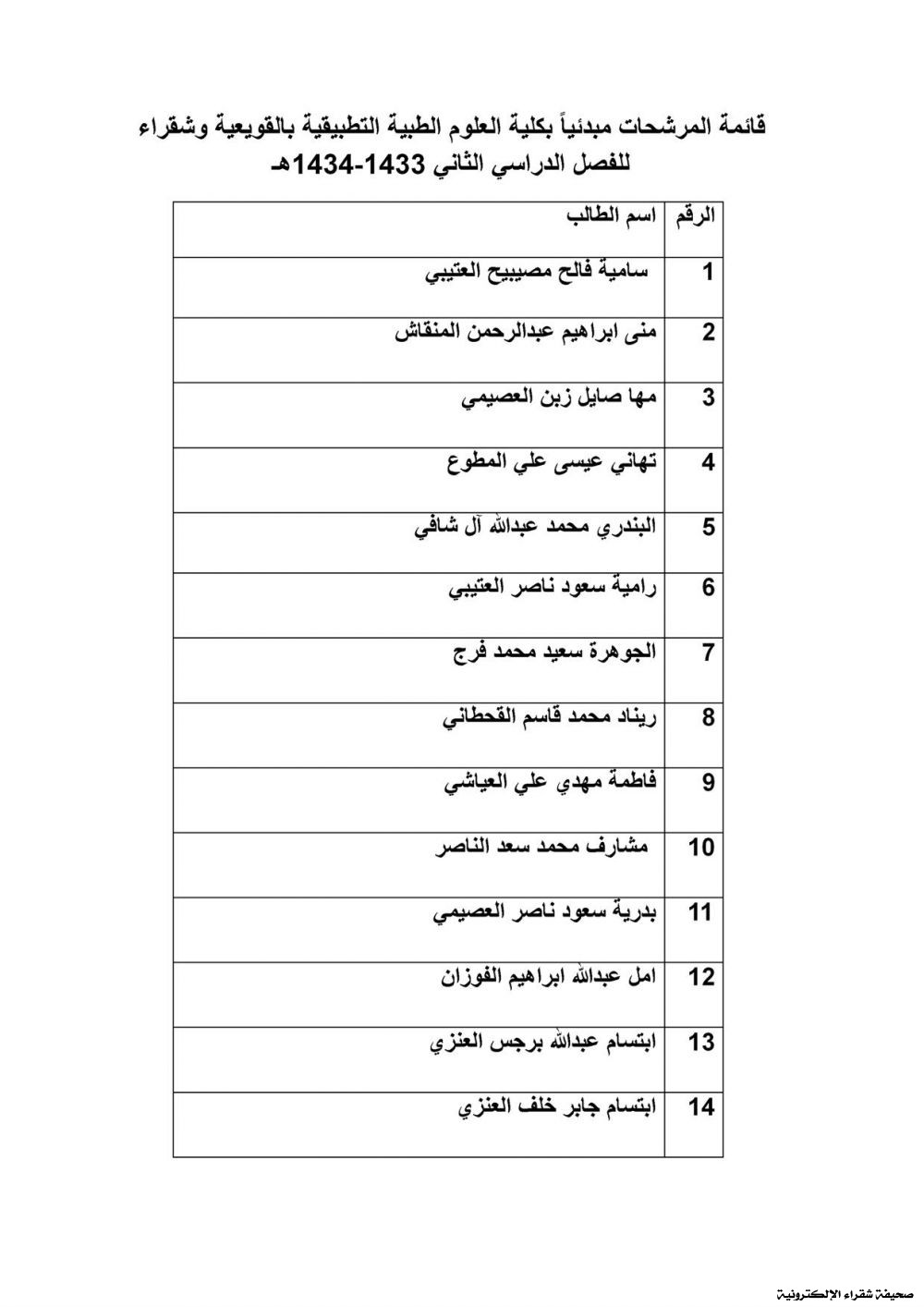 قائمة المرشحات مبدئياً بكلية العلوم الطبية التطبيقية بالقويعية وشقراء للفصل الدراسي الثاني 1433-1434هـ

| الرقم | اسم الطالب |
|---|---|
| 1 | سامية فالح مصيبيح العتيبي |
| 2 | منى ابراهيم عبدالرحمن المنقاش |
| 3 | مها صايل زبن العصيمي |
| 4 | تهاني عيسى علي المطوع |
| 5 | البندري محمد عبدالله آل شافي |
| 6 | رامية سعود ناصر العتيبي |
| 7 | الجوهرة سعيد محمد فرج |
| 8 | ريناد محمد قاسم القحطاني |
| 9 | فاطمة مهدي علي العياشي |
| 10 | مشارف محمد سعد الناصر |
| 11 | بدرية سعود ناصر العصيمي |
| 12 | امل عبدالله ابراهيم الفوزان |
| 13 | ابتسام عبدالله برجس العنزي |
| 14 | ابتسام جابر خلف العنزي |

صحيفة شقراء الإلكترونية